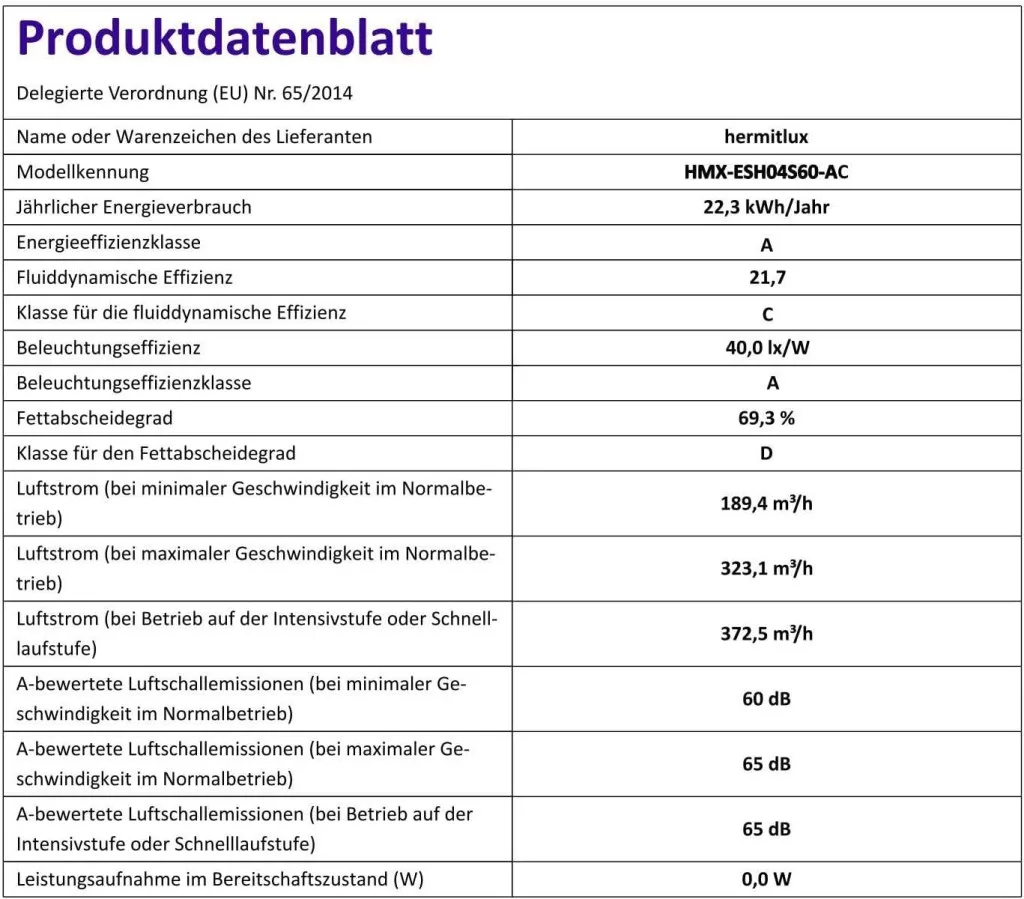 Produktdatenblatt

Delegierte Verordnung (EU) Nr. 65/2014

| | |
|---|---|
| Name oder Warenzeichen des Lieferanten | hermitlux |
| Modellkennung | HMX-ESH04S60-AC |
| Jährlicher Energieverbrauch | 22,3 kWh/Jahr |
| Energieeffizienzklasse | A |
| Fluiddynamische Effizienz | 21,7 |
| Klasse für die fluiddynamische Effizienz | C |
| Beleuchtungseffizienz | 40,0 lx/W |
| Beleuchtungseffizienzklasse | A |
| Fettabscheidegrad | 69,3 % |
| Klasse für den Fettabscheidegrad | D |
| Luftstrom (bei minimaler Geschwindigkeit im Normalbetrieb) | 189,4 m³/h |
| Luftstrom (bei maximaler Geschwindigkeit im Normalbetrieb) | 323,1 m³/h |
| Luftstrom (bei Betrieb auf der Intensivstufe oder Schnelllaufstufe) | 372,5 m³/h |
| A-bewertete Luftschallemissionen (bei minimaler Geschwindigkeit im Normalbetrieb) | 60 dB |
| A-bewertete Luftschallemissionen (bei maximaler Geschwindigkeit im Normalbetrieb) | 65 dB |
| A-bewertete Luftschallemissionen (bei Betrieb auf der Intensivstufe oder Schnelllaufstufe) | 65 dB |
| Leistungsaufnahme im Bereitschaftszustand (W) | 0,0 W |